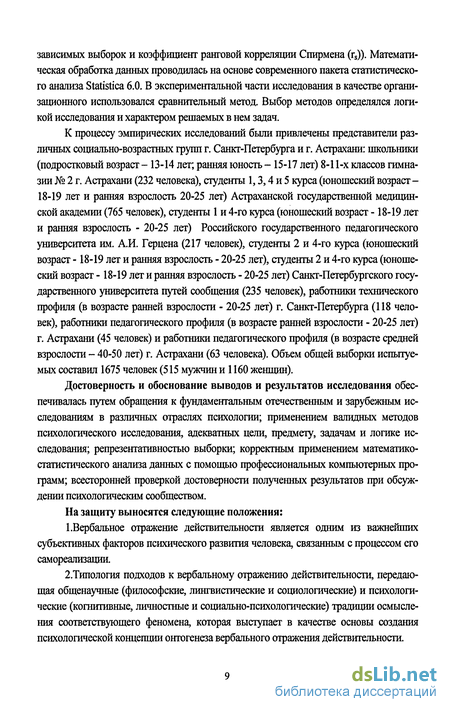 зависимых выборок и коэффициент ранговой корреляции Спирмена ($r_s$)). Математическая обработка данных проводилась на основе современного пакета статистического анализа Statistica 6.0. В экспериментальной части исследования в качестве организационного использовался сравнительный метод. Выбор методов определялся логикой исследования и характером решаемых в нем задач.

К процессу эмпирических исследований были привлечены представители различных социально-возрастных групп г. Санкт-Петербурга и г. Астрахани: школьники (подростковый возраст – 13-14 лет; ранняя юность – 15-17 лет) 8-11-х классов гимназии № 2 г. Астрахани (232 человека), студенты 1, 3, 4 и 5 курса (юношеский возраст – 18-19 лет и ранняя взрослость 20-25 лет) Астраханской государственной медицинской академии (765 человек), студенты 1 и 4-го курса (юношеский возраст - 18-19 лет и ранняя взрослость - 20-25 лет) Российского государственного педагогического университета им. А.И. Герцена (217 человек), студенты 2 и 4-го курса (юношеский возраст - 18-19 лет и ранняя взрослость - 20-25 лет), студенты 2 и 4-го курса (юношеский возраст - 18-19 лет и ранняя взрослость - 20-25 лет) Санкт-Петербургского государственного университета путей сообщения (235 человек), работники технического профиля (в возрасте ранней взрослости - 20-25 лет) г. Санкт-Петербурга (118 человек), работники педагогического профиля (в возрасте ранней взрослости - 20-25 лет) г. Астрахани (45 человек) и работники педагогического профиля (в возрасте средней взрослости – 40-50 лет) г. Астрахани (63 человека). Объем общей выборки испытуемых составил 1675 человек (515 мужчин и 1160 женщин).

Достоверность и обоснование выводов и результатов исследования обеспечивалась путем обращения к фундаментальным отечественным и зарубежным исследованиям в различных отраслях психологии; применением валидных методов психологического исследования, адекватных цели, предмету, задачам и логике исследования; репрезентативностью выборки; корректным применением математико-статистического анализа данных с помощью профессиональных компьютерных программ; всесторонней проверкой достоверности полученных результатов при обсуждении психологическим сообществом.

На защиту выносятся следующие положения:

1.Вербальное отражение действительности является одним из важнейших субъективных факторов психического развития человека, связанным с процессом его самореализации.

2.Типология подходов к вербальному отражению действительности, передающая общенаучные (философские, лингвистические и социологические) и психологические (когнитивные, личностные и социально-психологические) традиции осмысления соответствующего феномена, которая выступает в качестве основы создания психологической концепции онтогенеза вербального отражения действительности.

9

dsLib.net
библиотека диссертаций